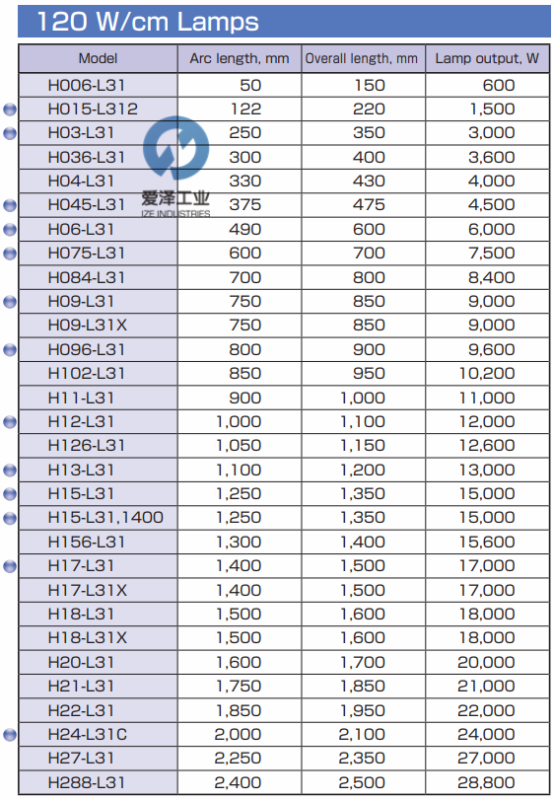 120 W/cm Lamps

| Model | Arc length, mm | Overall length, mm | Lamp output, W |
|---|---|---|---|
| H006-L31 | 50 | 150 | 600 |
| H015-L312 | 122 | 220 | 1,500 |
| H03-L31 | 250 | 350 | 3,000 |
| H036-L31 | 300 | 400 | 3,600 |
| H04-L31 | 330 | 430 | 4,000 |
| H045-L31 | 375 | 475 | 4,500 |
| H06-L31 | 490 | 600 | 6,000 |
| H075-L31 | 600 | 700 | 7,500 |
| H084-L31 | 700 | 800 | 8,400 |
| H09-L31 | 750 | 850 | 9,000 |
| H09-L31X | 750 | 850 | 9,000 |
| H096-L31 | 800 | 900 | 9,600 |
| H102-L31 | 850 | 950 | 10,200 |
| H11-L31 | 900 | 1,000 | 11,000 |
| H12-L31 | 1,000 | 1,100 | 12,000 |
| H126-L31 | 1,050 | 1,150 | 12,600 |
| H13-L31 | 1,100 | 1,200 | 13,000 |
| H15-L31 | 1,250 | 1,350 | 15,000 |
| H15-L31,1400 | 1,250 | 1,350 | 15,000 |
| H156-L31 | 1,300 | 1,400 | 15,600 |
| H17-L31 | 1,400 | 1,500 | 17,000 |
| H17-L31X | 1,400 | 1,500 | 17,000 |
| H18-L31 | 1,500 | 1,600 | 18,000 |
| H18-L31X | 1,500 | 1,600 | 18,000 |
| H20-L31 | 1,600 | 1,700 | 20,000 |
| H21-L31 | 1,750 | 1,850 | 21,000 |
| H22-L31 | 1,850 | 1,950 | 22,000 |
| H24-L31C | 2,000 | 2,100 | 24,000 |
| H27-L31 | 2,250 | 2,350 | 27,000 |
| H288-L31 | 2,400 | 2,500 | 28,800 |

爱泽工业
IZE INDUSTRIES